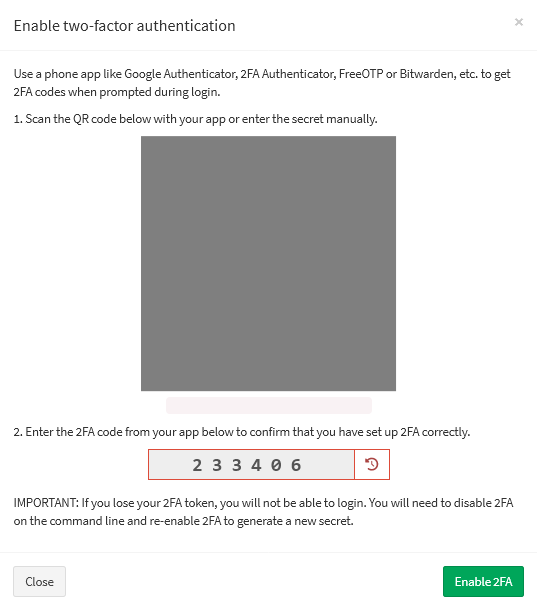 Enable two-factor authentication

×

Use a phone app like Google Authenticator, 2FA Authenticator, FreeOTP or Bitwarden, etc. to get 2FA codes when prompted during login.

1. Scan the QR code below with your app or enter the secret manually.

2. Enter the 2FA code from your app below to confirm that you have set up 2FA correctly.

2 3 3 4 0 6

IMPORTANT: If you lose your 2FA token, you will not be able to login. You will need to disable 2FA on the command line and re-enable 2FA to generate a new secret.

Close

Enable 2FA